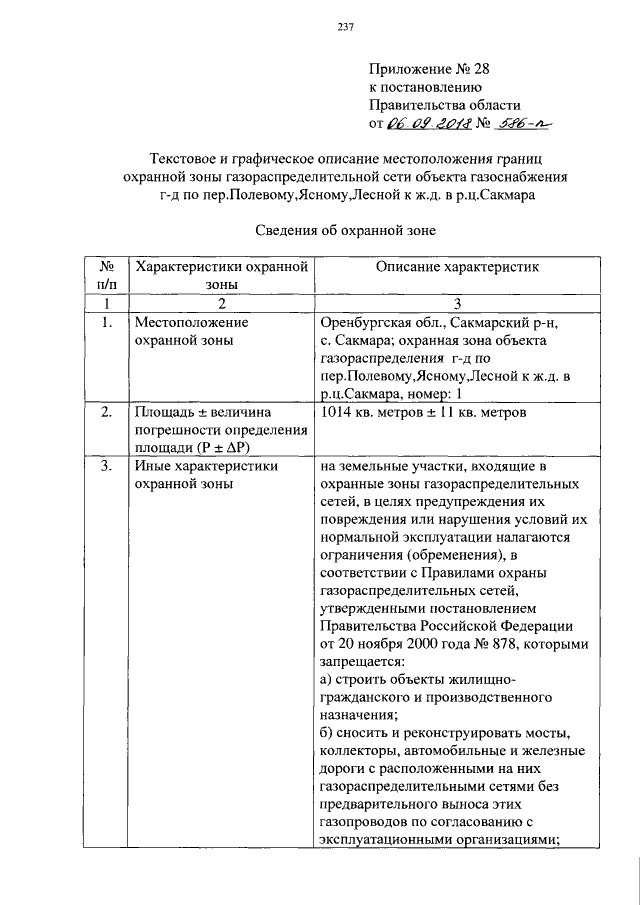 237

Приложение № 28
к постановлению
Правительства области
от 06.09.2018 № 586-п

Текстовое и графическое описание местоположения границ охранной зоны газораспределительной сети объекта газоснабжения г-д по пер.Полевому,Ясному,Лесной к ж.д. в р.ц.Сакмара

Сведения об охранной зоне

| № п/п | Характеристики охранной зоны | Описание характеристик |
|---|---|---|
| 1 | 2 | 3 |
| 1. | Местоположение охранной зоны | Оренбургская обл., Сакмарский р-н, с. Сакмара; охранная зона объекта газораспределения г-д по пер.Полевому,Ясному,Лесной к ж.д. в р.ц.Сакмара, номер: 1 |
| 2. | Площадь ± величина погрешности определения площади (P ± ΔP) | 1014 кв. метров ± 11 кв. метров |
| 3. | Иные характеристики охранной зоны | на земельные участки, входящие в охранные зоны газораспределительных сетей, в целях предупреждения их повреждения или нарушения условий их нормальной эксплуатации налагаются ограничения (обременения), в соответствии с Правилами охраны газораспределительных сетей, утвержденными постановлением Правительства Российской Федерации от 20 ноября 2000 года № 878, которыми запрещается: а) строить объекты жилищно-гражданского и производственного назначения; б) сносить и реконструировать мосты, коллекторы, автомобильные и железные дороги с расположенными на них газораспределительными сетями без предварительного выноса этих газопроводов по согласованию с эксплуатационными организациями; |